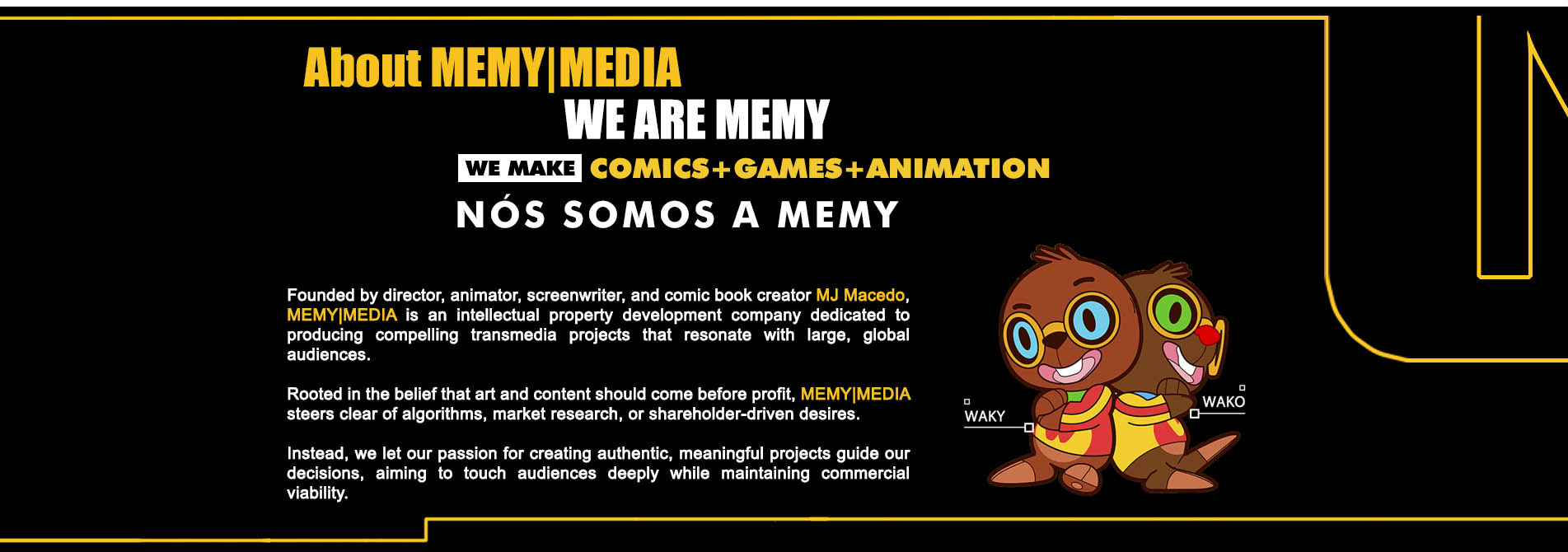 About MEMY|MEDIA

WE ARE MEMY

WE MAKE COMICS+GAMES+ANIMATION

NÓS SOMOS A MEMY

Founded by director, animator, screenwriter, and comic book creator MJ Macedo, MEMY|MEDIA is an intellectual property development company dedicated to producing compelling transmedia projects that resonate with large, global audiences.

Rooted in the belief that art and content should come before profit, MEMY|MEDIA steers clear of algorithms, market research, or shareholder-driven desires.

Instead, we let our passion for creating authentic, meaningful projects guide our decisions, aiming to touch audiences deeply while maintaining commercial viability.

WAKY

WAKO